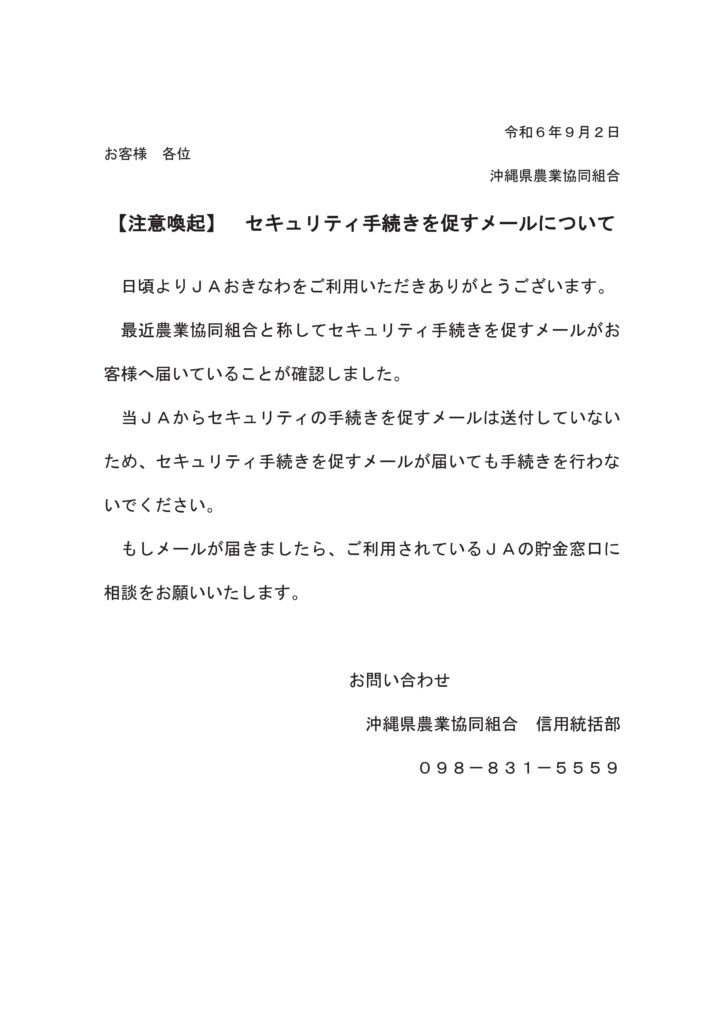 令和６年９月２日

お客様　各位

沖縄県農業協同組合

【注意喚起】　セキュリティ手続きを促すメールについて

日頃よりＪＡおきなわをご利用いただきありがとうございます。

最近農業協同組合と称してセキュリティ手続きを促すメールがお客様へ届いていることが確認しました。

当ＪＡからセキュリティの手続きを促すメールは送付していないため、セキュリティ手続きを促すメールが届いても手続きを行わないでください。

もしメールが届きましたら、ご利用されているＪＡの貯金窓口に相談をお願いいたします。

お問い合わせ

沖縄県農業協同組合　信用統括部

０９８－８３１－５５５９